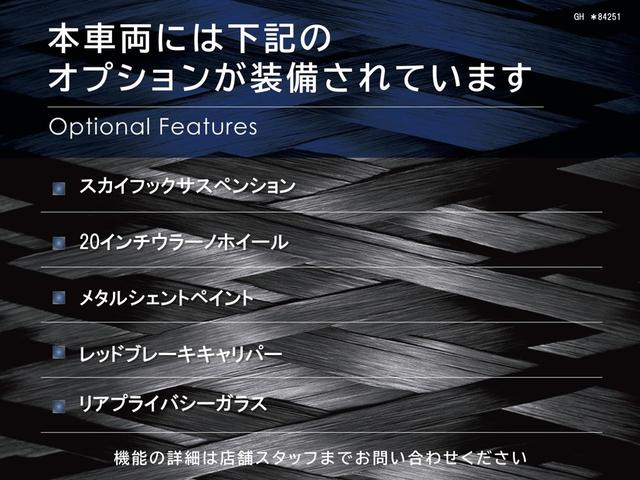 GH ＊84251

本車両には下記のオプションが装備されています

Optional Features

スカイフックサスペンション

20インチウラーノホイール

メタルシェントペイント

レッドブレーキキャリパー

リアプライバシーガラス

機能の詳細は店舗スタッフまでお問い合わせください